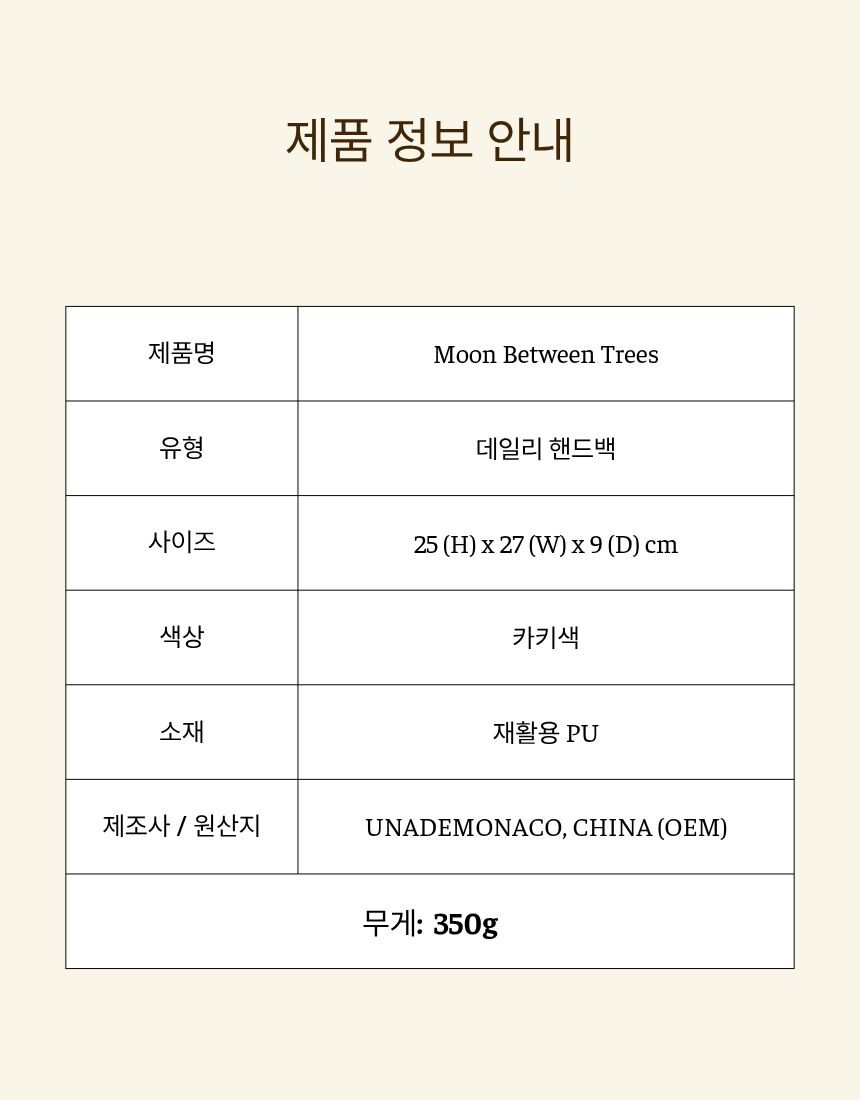 제품 정보 안내

| 제품명 | Moon Between Trees |
|---|---|
| 유형 | 데일리 핸드백 |
| 사이즈 | 25 (H) x 27 (W) x 9 (D) cm |
| 색상 | 카키색 |
| 소재 | 재활용 PU |
| 제조사 / 원산지 | UNADEMONACO, CHINA (OEM) |
| 무게: 350g | |